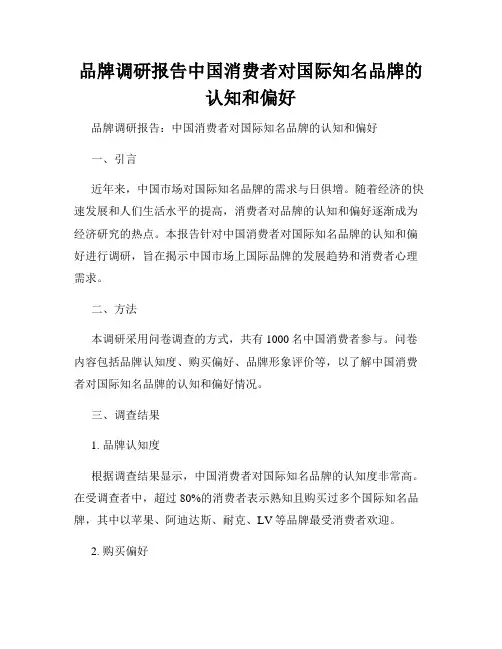 品牌调研报告中国消费者对国际知名品牌的认知和偏好

品牌调研报告：中国消费者对国际知名品牌的认知和偏好

一、引言

近年来，中国市场对国际知名品牌的需求与日俱增。随着经济的快速发展和人们生活水平的提高，消费者对品牌的认知和偏好逐渐成为经济研究的热点。本报告针对中国消费者对国际知名品牌的认知和偏好进行调研，旨在揭示中国市场上国际品牌的发展趋势和消费者心理需求。

二、方法

本调研采用问卷调查的方式，共有 1000 名中国消费者参与。问卷内容包括品牌认知度、购买偏好、品牌形象评价等，以了解中国消费者对国际知名品牌的认知和偏好情况。

三、调查结果

1. 品牌认知度

根据调查结果显示，中国消费者对国际知名品牌的认知度非常高。在受调查者中，超过 80%的消费者表示熟知且购买过多个国际知名品牌，其中以苹果、阿迪达斯、耐克、LV 等品牌最受消费者欢迎。

2. 购买偏好